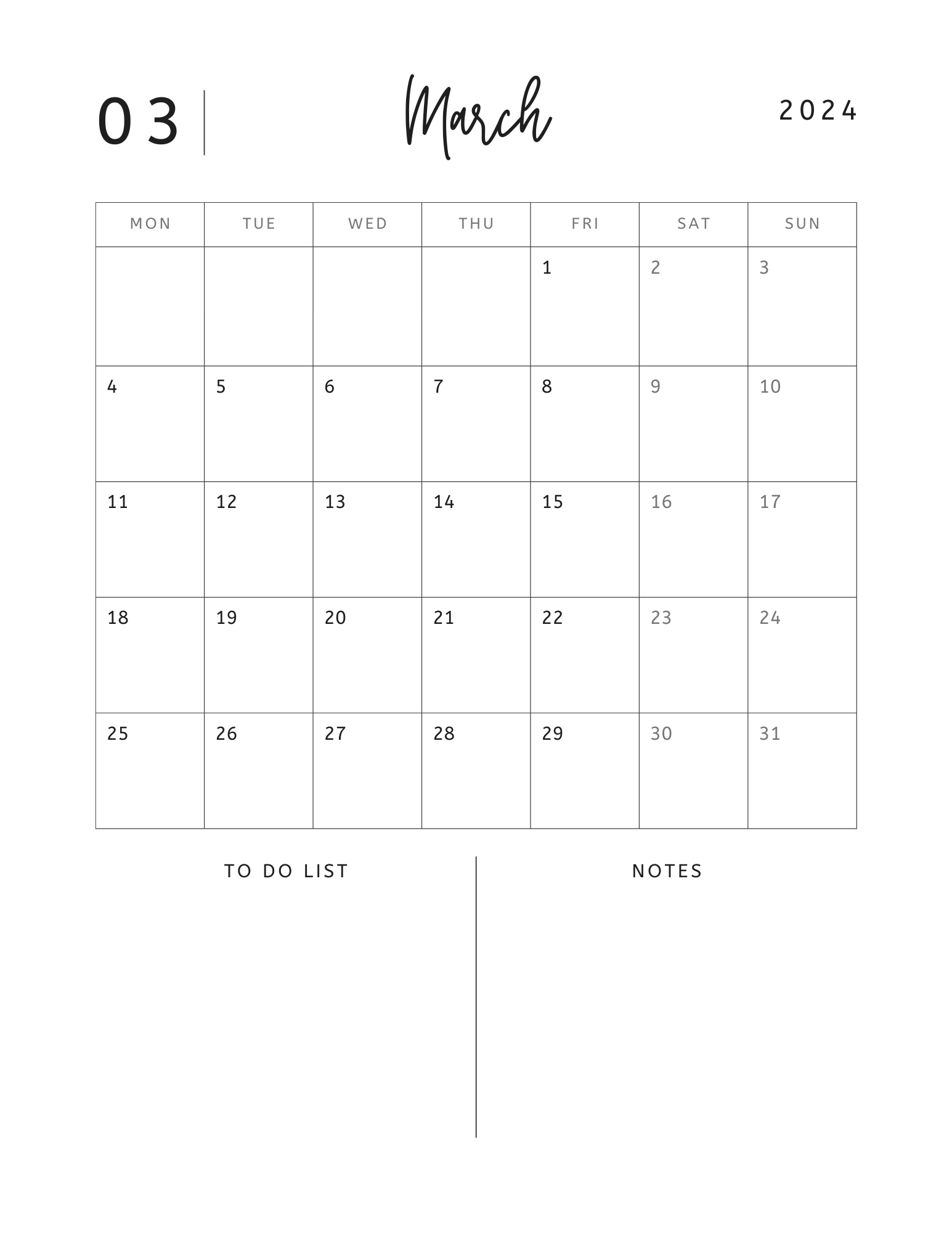 03 March 2024

| MON | TUE | WED | THU | FRI | SAT | SUN |
|---|---|---|---|---|---|---|
| | | | | 1 | 2 | 3 |
| 4 | 5 | 6 | 7 | 8 | 9 | 10 |
| 11 | 12 | 13 | 14 | 15 | 16 | 17 |
| 18 | 19 | 20 | 21 | 22 | 23 | 24 |
| 25 | 26 | 27 | 28 | 29 | 30 | 31 |

TO DO LIST

NOTES